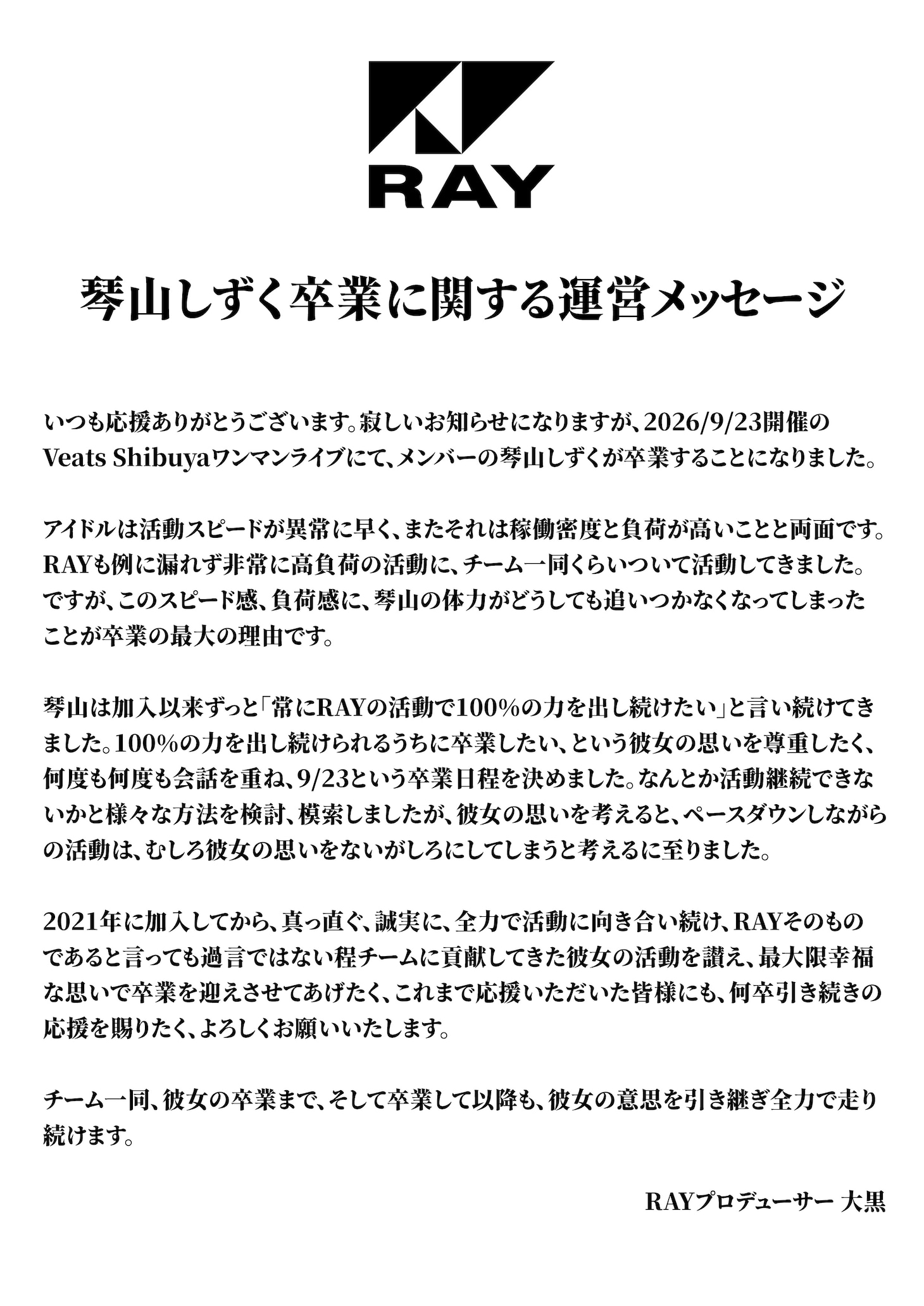 RAY

琴山しずく卒業に関する運営メッセージ

いつも応援ありがとうございます。寂しいお知らせになりますが、2026/9/23開催のVeats Shibuyaワンマンライブにて、メンバーの琴山しずくが卒業することになりました。

アイドルは活動スピードが異常に早く、またそれは稼働密度と負荷が高いことと両面です。RAYも例に漏れず非常に高負荷の活動に、チーム一同くらいついて活動してきました。ですが、このスピード感、負荷感に、琴山の体力がどうしても追いつかなくなってしまったことが卒業の最大の理由です。

琴山は加入以来ずっと「常にRAYの活動で100%の力を出し続けたい」と言い続けてきました。100%の力を出し続けられるうちに卒業したい、という彼女の思いを尊重したく、何度も何度も会話を重ね、9/23という卒業日程を決めました。なんとか活動継続できないかと様々な方法を検討、模索しましたが、彼女の思いを考えると、ペースダウンしながらの活動は、むしろ彼女の思いをないがしろにしてしまうと考えるに至りました。

2021年に加入してから、真っ直ぐ、誠実に、全力で活動に向き合い続け、RAYそのものであると言っても過言ではない程チームに貢献してきた彼女の活動を讃え、最大限幸福な思いで卒業を迎えさせてあげたく、これまで応援いただいた皆様にも、何卒引き続きの応援を賜りたく、よろしくお願いいたします。

チーム一同、彼女の卒業まで、そして卒業して以降も、彼女の意思を引き継ぎ全力で走り続けます。

RAYプロデューサー 大黒